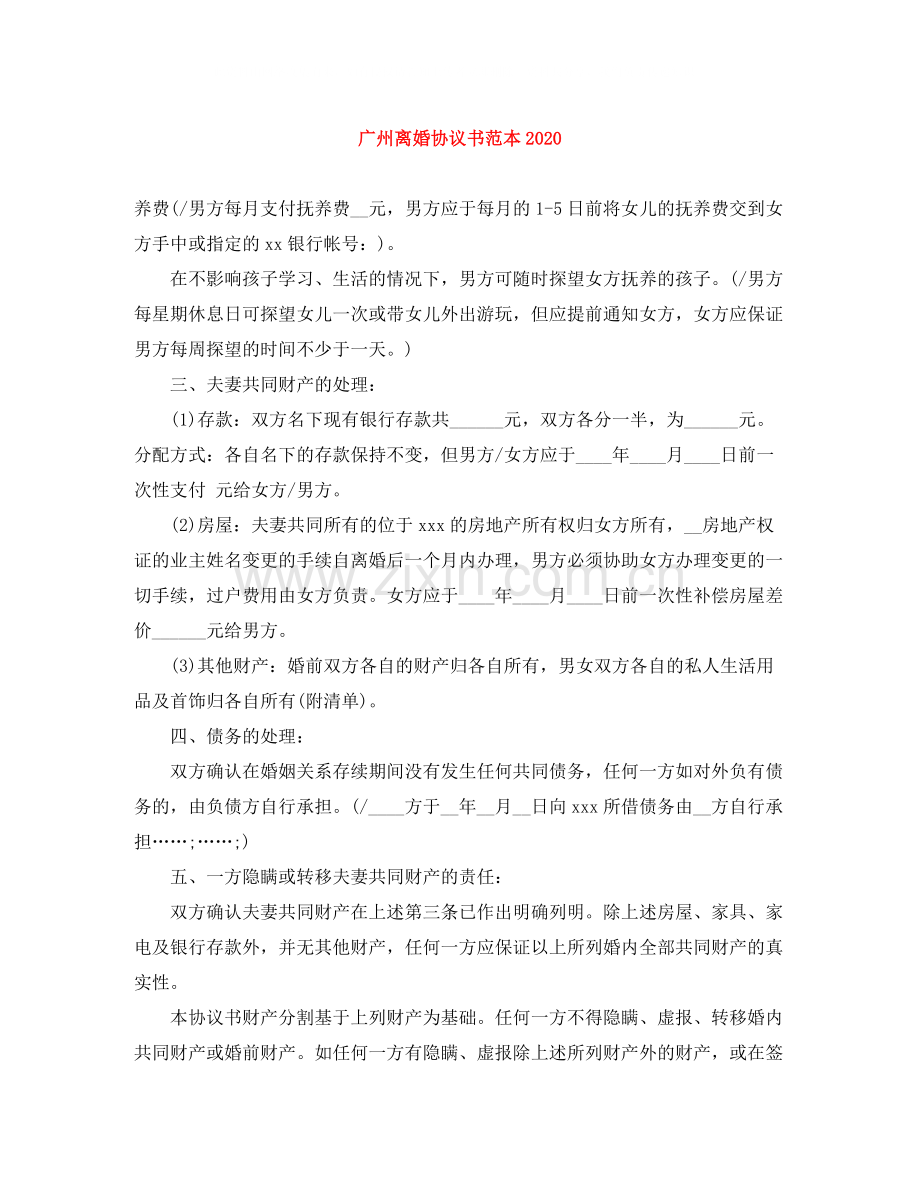 广州离婚协议书范本2020

养费(/男方每月支付抚养费____元，男方应于每月的1-5日前将女儿的抚养费交到女方手中或指定的xx银行帐号：)。

在不影响孩子学习、生活的情况下，男方可随时探望女方抚养的孩子。(/男方每星期休息日可探望女儿一次或带女儿外出游玩，但应提前通知女方，女方应保证男方每周探望的时间不少于一天。)

三、夫妻共同财产的处理：

(1)存款：双方名下现有银行存款共____元，双方各分一半，为____元。分配方式：各自名下的存款保持不变，但男方/女方应于____年____月____日前一次性支付 元给女方/男方。

(2)房屋：夫妻共同所有的位于xxx的房地产所有权归女方所有，____房地产权证的业主姓名变更的手续自离婚后一个月内办理，男方必须协助女方办理变更的一切手续，过户费用由女方负责。女方应于____年____月____日前一次性补偿房屋差价____元给男方。

(3)其他财产：婚前双方各自的财产归各自所有，男女双方各自的私人生活用品及首饰归各自所有(附清单)。

四、债务的处理：

双方确认在婚姻关系存续期间没有发生任何共同债务，任何一方如对外负有债务的，由负债方自行承担。(/____方于____年____月____日向xxx所借债务由____方自行承担……;……;)

五、一方隐瞒或转移夫妻共同财产的责任：

双方确认夫妻共同财产在上述第三条已作出明确列明。除上述房屋、家具、家电及银行存款外，并无其他财产，任何一方应保证以上所列婚内全部共同财产的真实性。

本协议书财产分割基于上列财产为基础。任何一方不得隐瞒、虚报、转移婚内共同财产或婚前财产。如任何一方有隐瞒、虚报除上述所列财产外的财产，或在签

www.zixin.com.cn